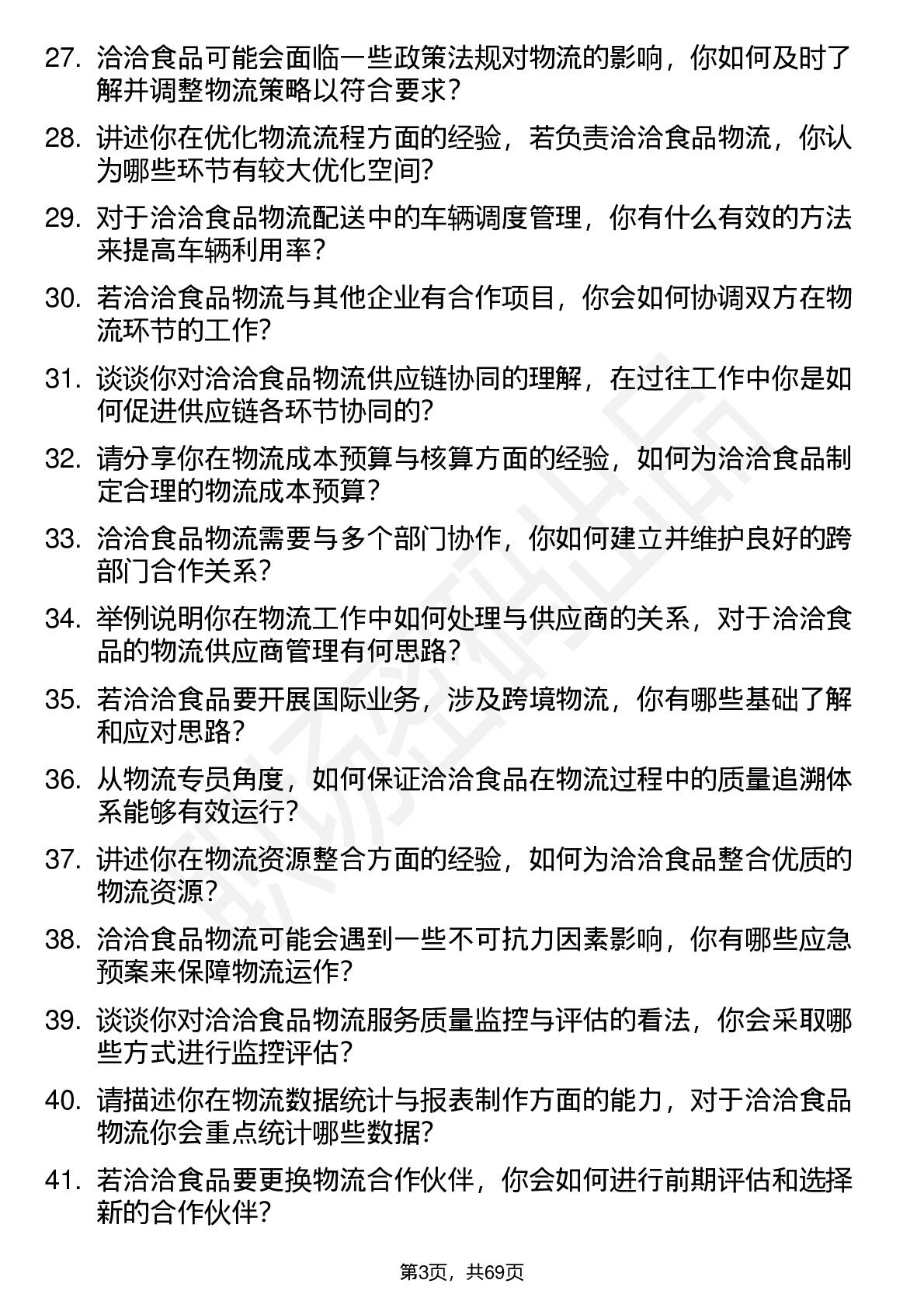 27. 洽洽食品可能会面临一些政策法规对物流的影响，你如何及时了解并调整物流策略以符合要求？

28. 讲述你在优化物流流程方面的经验，若负责洽洽食品物流，你认为哪些环节有较大优化空间？

29. 对于洽洽食品物流配送中的车辆调度管理，你有什么有效的方法来提高车辆利用率？

30. 若洽洽食品物流与其他企业有合作项目，你会如何协调双方在物流环节的工作？

31. 谈谈你对洽洽食品物流供应链协同的理解，在过往工作中你是如何促进供应链各环节协同的？

32. 请分享你在物流成本预算与核算方面的经验，如何为洽洽食品制定合理的物流成本预算？

33. 洽洽食品物流需要与多个部门协作，你如何建立并维护良好的跨部门合作关系？

34. 举例说明你在物流工作中如何处理与供应商的关系，对于洽洽食品的物流供应商管理有何思路？

35. 若洽洽食品要开展国际业务，涉及跨境物流，你有哪些基础了解和应对思路？

36. 从物流专员角度，如何保证洽洽食品在物流过程中的质量追溯体系能够有效运行？

37. 讲述你在物流资源整合方面的经验，如何为洽洽食品整合优质的物流资源？

38. 洽洽食品物流可能会遇到一些不可抗力因素影响，你有哪些应急预案来保障物流运作？

39. 谈谈你对洽洽食品物流服务质量监控与评估的看法，你会采取哪些方式进行监控评估？

40. 请描述你在物流数据统计与报表制作方面的能力，对于洽洽食品物流你会重点统计哪些数据？

41. 若洽洽食品要更换物流合作伙伴，你会如何进行前期评估和选择新的合作伙伴？

第3页，共69页